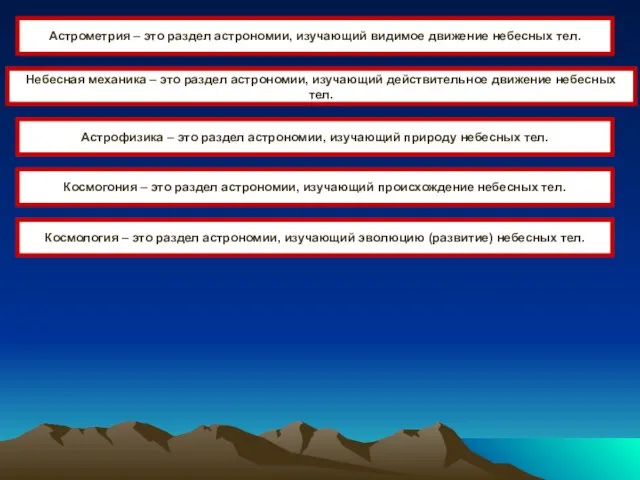 Астрометрия – это раздел астрономии, изучающий видимое движение небесных тел.

Небесная механика – это раздел астрономии, изучающий действительное движение небесных тел.

Астрофизика – это раздел астрономии, изучающий природу небесных тел.

Космогония – это раздел астрономии, изучающий происхождение небесных тел.

Космология – это раздел астрономии, изучающий эволюцию (развитие) небесных тел.